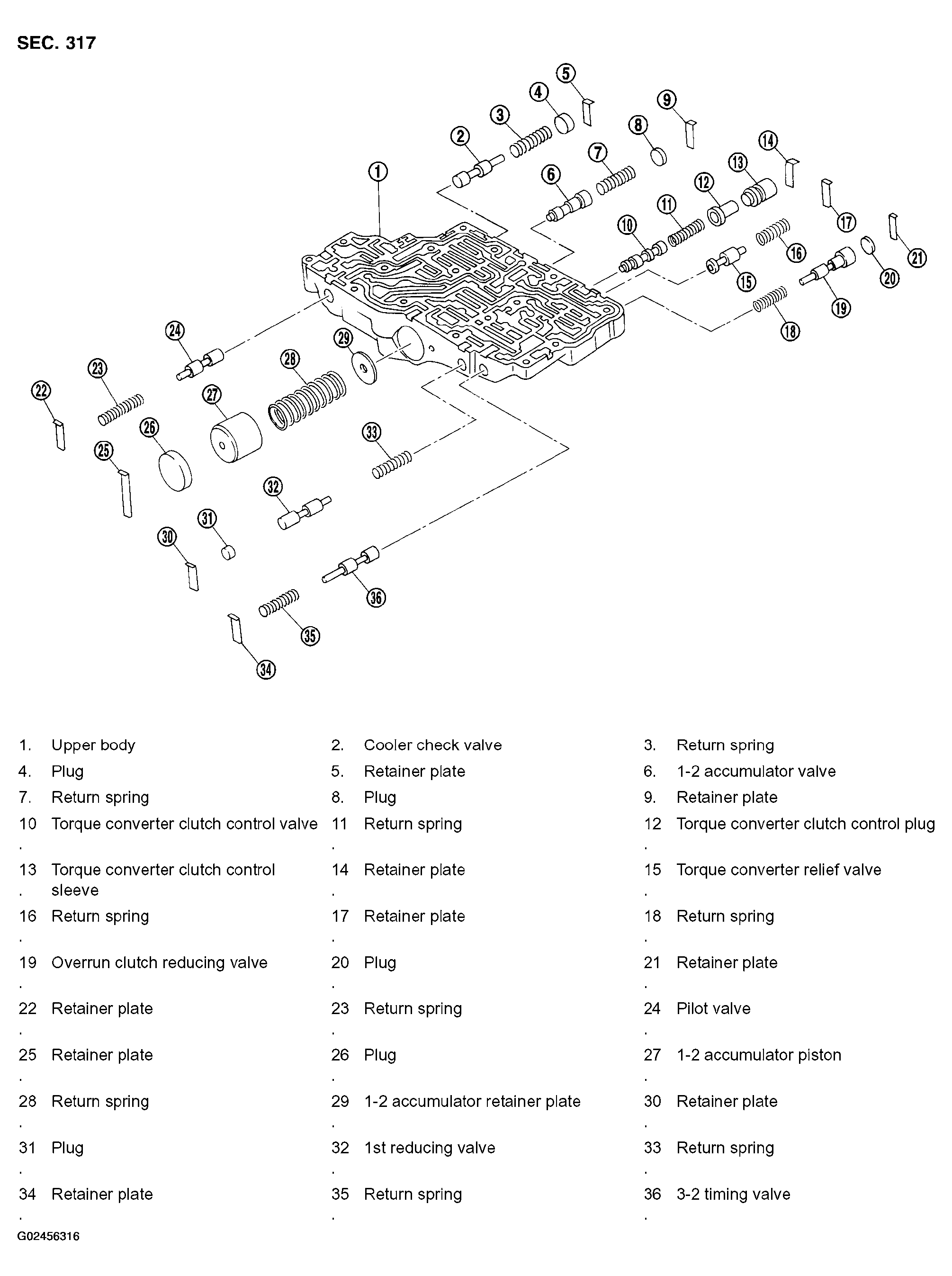 SEC. 317

1 2 3 4 5 6 7 8 9 10 11 12 13 14 15 16 17 18 19 20 21 22 23 24 25 26 27 28 29 30 31 32 33 34 35 36

| | | | | | |
|---|---|---|---|---|---|
| 1. | Upper body | 2. | Cooler check valve | 3. | Return spring |
| 4. | Plug | 5. | Retainer plate | 6. | 1-2 accumulator valve |
| 7. | Return spring | 8. | Plug | 9. | Retainer plate |
| 10. | Torque converter clutch control valve | 11. | Return spring | 12. | Torque converter clutch control plug |
| 13. | Torque converter clutch control sleeve | 14. | Retainer plate | 15. | Torque converter relief valve |
| 16. | Return spring | 17. | Retainer plate | 18. | Return spring |
| 19. | Overrun clutch reducing valve | 20. | Plug | 21. | Retainer plate |
| 22. | Retainer plate | 23. | Return spring | 24. | Pilot valve |
| 25. | Retainer plate | 26. | Plug | 27. | 1-2 accumulator piston |
| 28. | Return spring | 29. | 1-2 accumulator retainer plate | 30. | Retainer plate |
| 31. | Plug | 32. | 1st reducing valve | 33. | Return spring |
| 34. | Retainer plate | 35. | Return spring | 36. | 3-2 timing valve |

G02456316